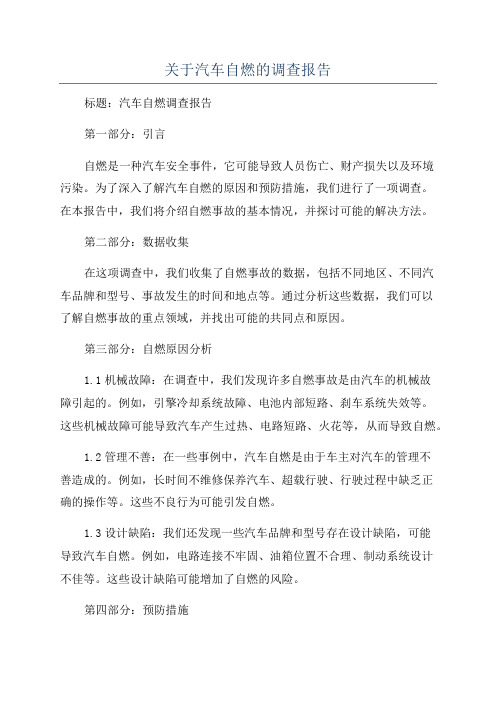 关于汽车自燃的调查报告

标题：汽车自燃调查报告

第一部分：引言

自燃是一种汽车安全事件，它可能导致人员伤亡、财产损失以及环境污染。为了深入了解汽车自燃的原因和预防措施，我们进行了一项调查。在本报告中，我们将介绍自燃事故的基本情况，并探讨可能的解决方法。

第二部分：数据收集

在这项调查中，我们收集了自燃事故的数据，包括不同地区、不同汽车品牌和型号、事故发生的时间和地点等。通过分析这些数据，我们可以了解自燃事故的重点领域，并找出可能的共同点和原因。

第三部分：自燃原因分析

1.1 机械故障：在调查中，我们发现许多自燃事故是由汽车的机械故障引起的。例如，引擎冷却系统故障、电池内部短路、刹车系统失效等。这些机械故障可能导致汽车产生过热、电路短路、火花等，从而导致自燃。

1.2 管理不善：在一些事例中，汽车自燃是由于车主对汽车的管理不善造成的。例如，长时间不维修保养汽车、超载行驶、行驶过程中缺乏正确的操作等。这些不良行为可能引发自燃。

1.3 设计缺陷：我们还发现一些汽车品牌和型号存在设计缺陷，可能导致汽车自燃。例如，电路连接不牢固、油箱位置不合理、制动系统设计不佳等。这些设计缺陷可能增加了自燃的风险。

第四部分：预防措施